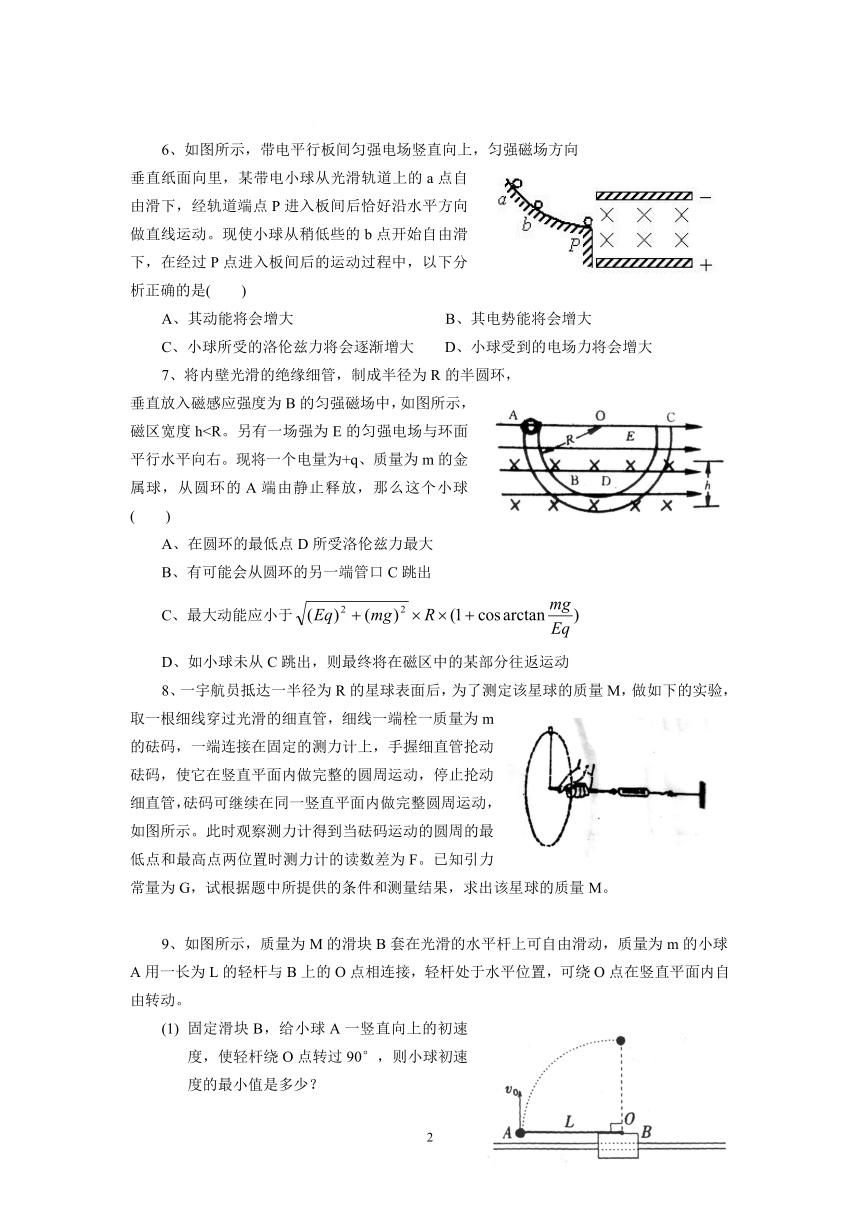 6、如图所示，带电平行板间匀强电场竖直向上，匀强磁场方向垂直纸面向里，某带电小球从光滑轨道上的 a 点自由滑下，经轨道端点 P 进入板间后恰好沿水平方向做直线运动。现使小球从稍低些的 b 点开始自由滑下，在经过 P 点进入板间后的运动过程中，以下分析正确的是(　　)

a b P − +

A、其动能将会增大　　　　　　　　B、其电势能将会增大

C、小球所受的洛伦兹力将会逐渐增大　　D、小球受到的电场力将会增大

7、将内壁光滑的绝缘细管，制成半径为 R 的半圆环，垂直放入磁感应强度为 B 的匀强磁场中，如图所示，磁区宽度 h<R。另有一场强为 E 的匀强电场与环面平行水平向右。现将一个电量为+q、质量为 m 的金属球，从圆环的 A 端由静止释放，那么这个小球(　　)

A O C R E B D h

A、在圆环的最低点 D 所受洛伦兹力最大

B、有可能会从圆环的另一端管口 C 跳出

C、最大动能应小于 $\sqrt{(Eq)^2+(mg)^2}\times R\times(1+\cos\arctan\frac{mg}{Eq})$

D、如小球未从 C 跳出，则最终将在磁区中的某部分往返运动

8、一宇航员抵达一半径为 R 的星球表面后，为了测定该星球的质量 M，做如下的实验，取一根细线穿过光滑的细直管，细线一端栓一质量为 m 的砝码，一端连接在固定的测力计上，手握细直管抡动砝码，使它在竖直平面内做完整的圆周运动，停止抡动细直管,砝码可继续在同一竖直平面内做完整圆周运动，如图所示。此时观察测力计得到当砝码运动的圆周的最低点和最高点两位置时测力计的读数差为 F。已知引力常量为 G，试根据题中所提供的条件和测量结果，求出该星球的质量 M。

9、如图所示，质量为 M 的滑块 B 套在光滑的水平杆上可自由滑动，质量为 m 的小球 A 用一长为 L 的轻杆与 B 上的 O 点相连接，轻杆处于水平位置，可绕 O 点在竖直平面内自由转动。

(1) 固定滑块 B，给小球 A 一竖直向上的初速度，使轻杆绕 O 点转过 90°，则小球初速度的最小值是多少？

$v_0$ A L O B

2